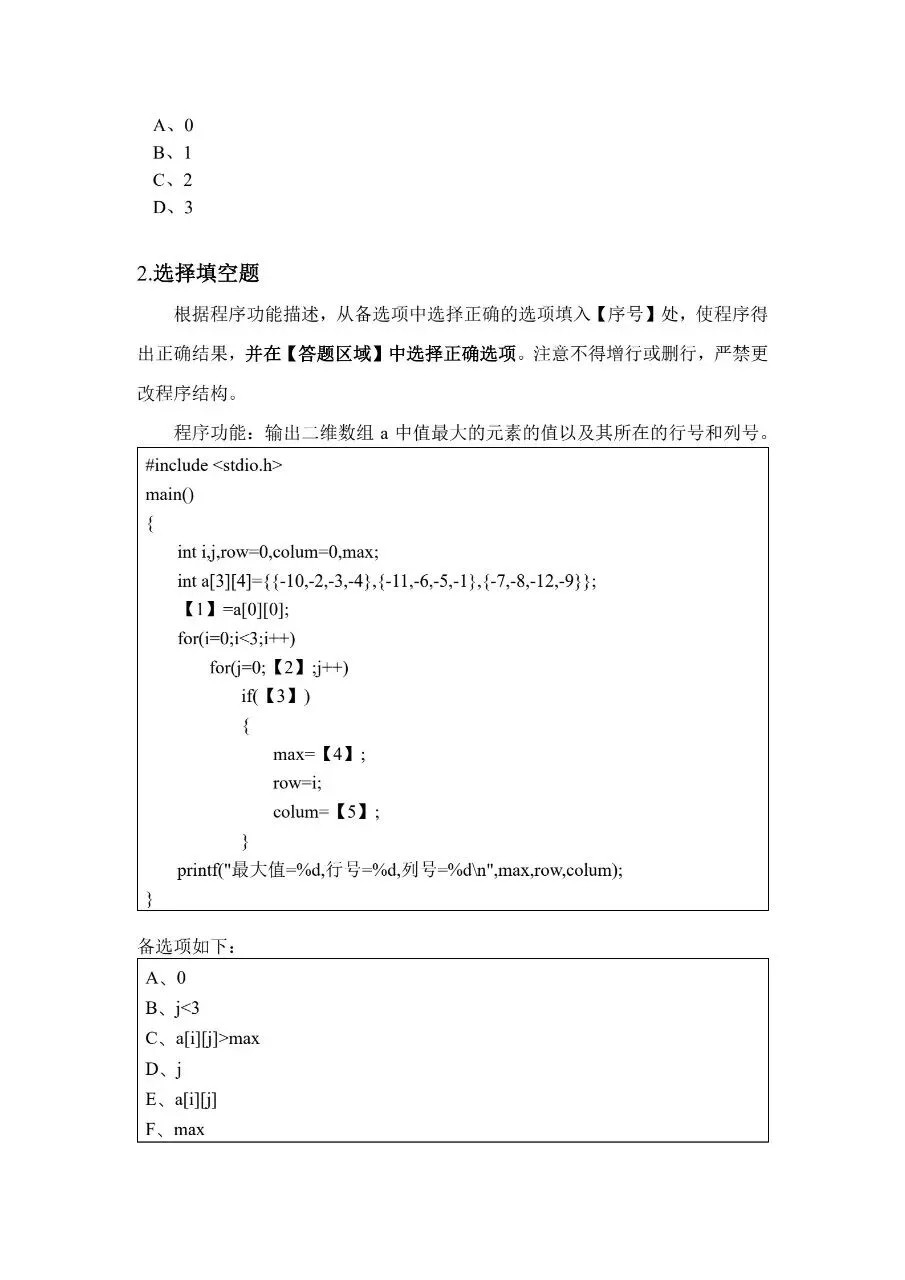 A、0
B、1
C、2
D、3

2.选择填空题

根据程序功能描述，从备选项中选择正确的选项填入【序号】处，使程序得出正确结果，并在【答题区域】中选择正确选项。注意不得增行或删行，严禁更改程序结构。

程序功能：输出二维数组 a 中值最大的元素的值以及其所在的行号和列号。

#include <stdio.h>
main()
{
int i,j,row=0,colum=0,max;
int a[3][4]={{-10,-2,-3,-4},{-11,-6,-5,-1},{-7,-8,-12,-9}};
【1】=a[0][0];
for(i=0;i<3;i++)
for(j=0;【2】;j++)
if(【3】)
{
max=【4】;
row=i;
colum=【5】;
}
printf("最大值=%d,行号=%d,列号=%d\n",max,row,colum);
}

备选项如下：

A、0
B、j<3
C、a[i][j]>max
D、j
E、a[i][j]
F、max